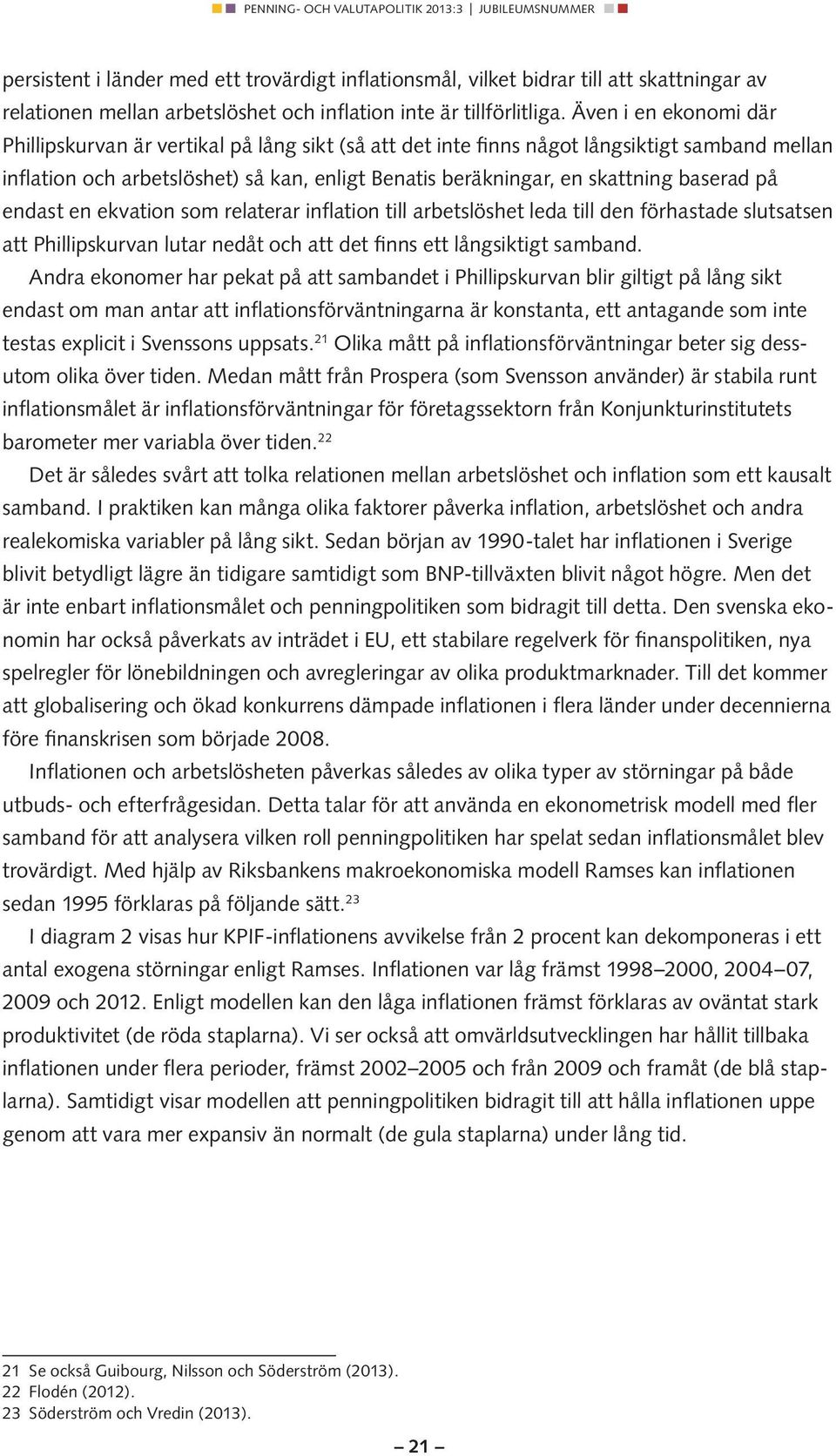 PENNING- OCH VALUTAPOLITIK 2013:3 | JUBILEUMSNUMMER

persistent i länder med ett trovärdigt inflationsmål, vilket bidrar till att skattningar av relationen mellan arbetslöshet och inflation inte är tillförlitliga. Även i en ekonomi där Phillipskurvan är vertikal på lång sikt (så att det inte finns något långsiktigt samband mellan inflation och arbetslöshet) så kan, enligt Benatis beräkningar, en skattning baserad på endast en ekvation som relaterar inflation till arbetslöshet leda till den förhastade slutsatsen att Phillipskurvan lutar nedåt och att det finns ett långsiktigt samband.

Andra ekonomer har pekat på att sambandet i Phillipskurvan blir giltigt på lång sikt endast om man antar att inflationsförväntningarna är konstanta, ett antagande som inte testas explicit i Svenssons uppsats.$^{21}$ Olika mått på inflationsförväntningar beter sig dessutom olika över tiden. Medan mått från Prospera (som Svensson använder) är stabila runt inflationsmålet är inflationsförväntningar för företagssektorn från Konjunkturinstitutets barometer mer variabla över tiden.$^{22}$

Det är således svårt att tolka relationen mellan arbetslöshet och inflation som ett kausalt samband. I praktiken kan många olika faktorer påverka inflation, arbetslöshet och andra realekomiska variabler på lång sikt. Sedan början av 1990-talet har inflationen i Sverige blivit betydligt lägre än tidigare samtidigt som BNP-tillväxten blivit något högre. Men det är inte enbart inflationsmålet och penningpolitiken som bidragit till detta. Den svenska ekonomin har också påverkats av inträdet i EU, ett stabilare regelverk för finanspolitiken, nya spelregler för lönebildningen och avregleringar av olika produktmarknader. Till det kommer att globalisering och ökad konkurrens dämpade inflationen i flera länder under decennierna före finanskrisen som började 2008.

Inflationen och arbetslösheten påverkas således av olika typer av störningar på både utbuds- och efterfrågesidan. Detta talar för att använda en ekonometrisk modell med fler samband för att analysera vilken roll penningpolitiken har spelat sedan inflationsmålet blev trovärdigt. Med hjälp av Riksbankens makroekonomiska modell Ramses kan inflationen sedan 1995 förklaras på följande sätt.$^{23}$

I diagram 2 visas hur KPIF-inflationens avvikelse från 2 procent kan dekomponeras i ett antal exogena störningar enligt Ramses. Inflationen var låg främst 1998–2000, 2004–07, 2009 och 2012. Enligt modellen kan den låga inflationen främst förklaras av oväntat stark produktivitet (de röda staplarna). Vi ser också att omvärldsutvecklingen har hållit tillbaka inflationen under flera perioder, främst 2002–2005 och från 2009 och framåt (de blå staplarna). Samtidigt visar modellen att penningpolitiken bidragit till att hålla inflationen uppe genom att vara mer expansiv än normalt (de gula staplarna) under lång tid.

21 Se också Guibourg, Nilsson och Söderström (2013).
22 Flodén (2012).
23 Söderström och Vredin (2013).

– 21 –